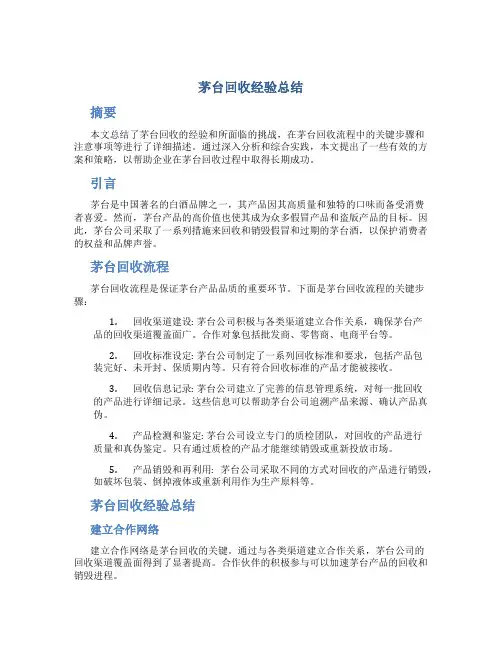 茅台回收经验总结

摘要

本文总结了茅台回收的经验和所面临的挑战，在茅台回收流程中的关键步骤和注意事项等进行了详细描述。通过深入分析和综合实践，本文提出了一些有效的方案和策略，以帮助企业在茅台回收过程中取得长期成功。

引言

茅台是中国著名的白酒品牌之一，其产品因其高质量和独特的口味而备受消费者喜爱。然而，茅台产品的高价值也使其成为众多假冒产品和盗版产品的目标。因此，茅台公司采取了一系列措施来回收和销毁假冒和过期的茅台酒，以保护消费者的权益和品牌声誉。

茅台回收流程

茅台回收流程是保证茅台产品品质的重要环节。下面是茅台回收流程的关键步骤：

1. 回收渠道建设: 茅台公司积极与各类渠道建立合作关系，确保茅台产品的回收渠道覆盖面广。合作对象包括批发商、零售商、电商平台等。

2. 回收标准设定: 茅台公司制定了一系列回收标准和要求，包括产品包装完好、未开封、保质期内等。只有符合回收标准的产品才能被接收。

3. 回收信息记录: 茅台公司建立了完善的信息管理系统，对每一批回收的产品进行详细记录。这些信息可以帮助茅台公司追溯产品来源、确认产品真伪。

4. 产品检测和鉴定: 茅台公司设立专门的质检团队，对回收的产品进行质量和真伪鉴定。只有通过质检的产品才能继续销毁或重新投放市场。

5. 产品销毁和再利用: 茅台公司采取不同的方式对回收的产品进行销毁，如破坏包装、倒掉液体或重新利用作为生产原料等。

茅台回收经验总结

建立合作网络

建立合作网络是茅台回收的关键。通过与各类渠道建立合作关系，茅台公司的回收渠道覆盖面得到了显著提高。合作伙伴的积极参与可以加速茅台产品的回收和销毁进程。